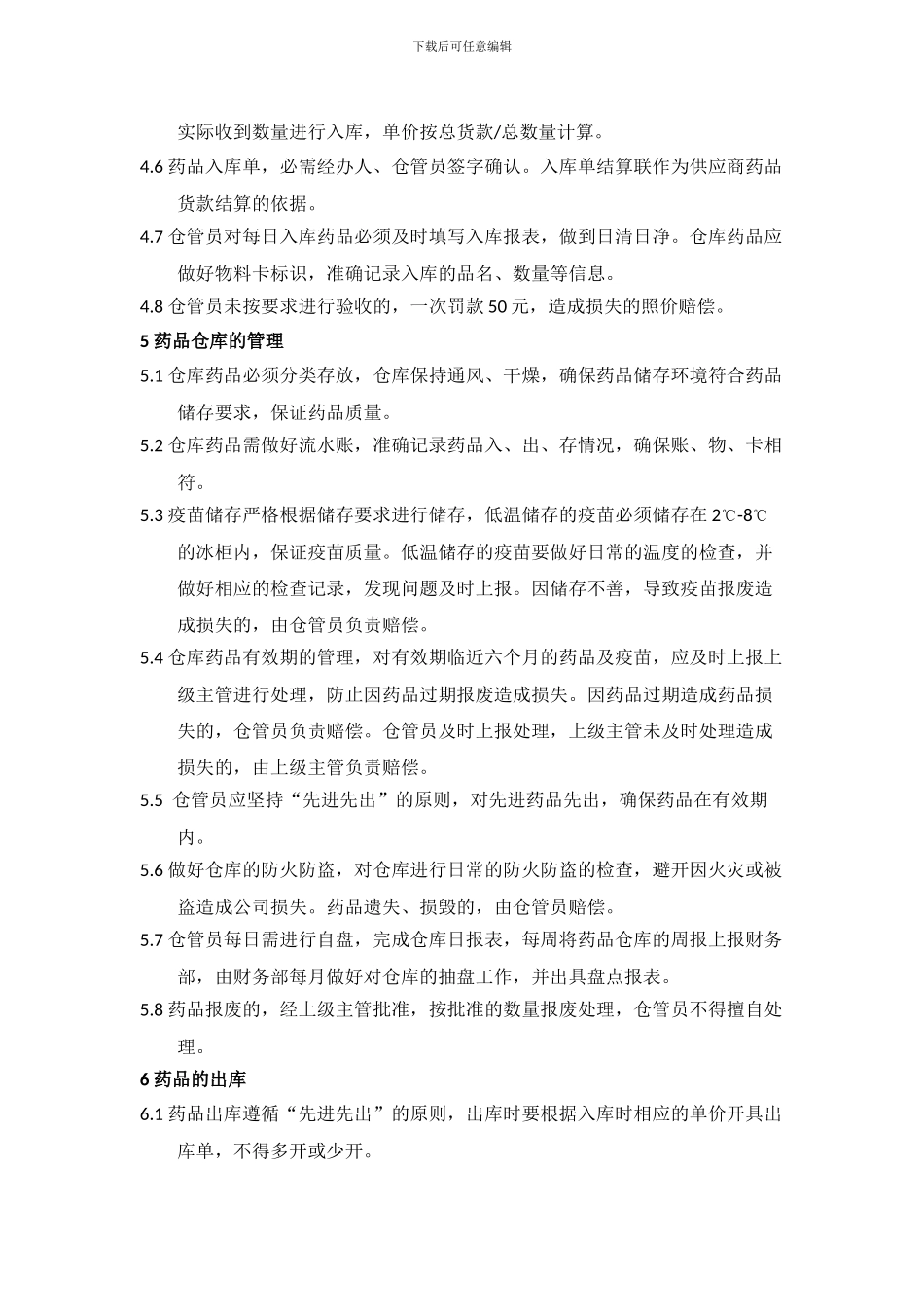 下载后可任意编辑

实际收到数量进行入库，单价按总货款/总数量计算。

4.6 药品入库单，必需经办人、仓管员签字确认。入库单结算联作为供应商药品货款结算的依据。

4.7 仓管员对每日入库药品必须及时填写入库报表，做到日清日净。仓库药品应做好物料卡标识，准确记录入库的品名、数量等信息。

4.8 仓管员未按要求进行验收的，一次罚款 50 元，造成损失的照价赔偿。

5 药品仓库的管理

5.1 仓库药品必须分类存放，仓库保持通风、干燥，确保药品储存环境符合药品储存要求，保证药品质量。

5.2 仓库药品需做好流水账，准确记录药品入、出、存情况，确保账、物、卡相符。

5.3 疫苗储存严格根据储存要求进行储存，低温储存的疫苗必须储存在 2℃-8℃的冰柜内，保证疫苗质量。低温储存的疫苗要做好日常的温度的检查，并做好相应的检查记录，发现问题及时上报。因储存不善，导致疫苗报废造成损失的，由仓管员负责赔偿。

5.4 仓库药品有效期的管理，对有效期临近六个月的药品及疫苗，应及时上报上级主管进行处理，防止因药品过期报废造成损失。因药品过期造成药品损失的，仓管员负责赔偿。仓管员及时上报处理，上级主管未及时处理造成损失的，由上级主管负责赔偿。

5.5 仓管员应坚持“先进先出”的原则，对先进药品先出，确保药品在有效期内。

5.6 做好仓库的防火防盗，对仓库进行日常的防火防盗的检查，避开因火灾或被盗造成公司损失。药品遗失、损毁的，由仓管员赔偿。

5.7 仓管员每日需进行自盘，完成仓库日报表，每周将药品仓库的周报上报财务部，由财务部每月做好对仓库的抽盘工作，并出具盘点报表。

5.8 药品报废的，经上级主管批准，按批准的数量报废处理，仓管员不得擅自处理。

6 药品的出库

6.1 药品出库遵循“先进先出”的原则，出库时要根据入库时相应的单价开具出库单，不得多开或少开。